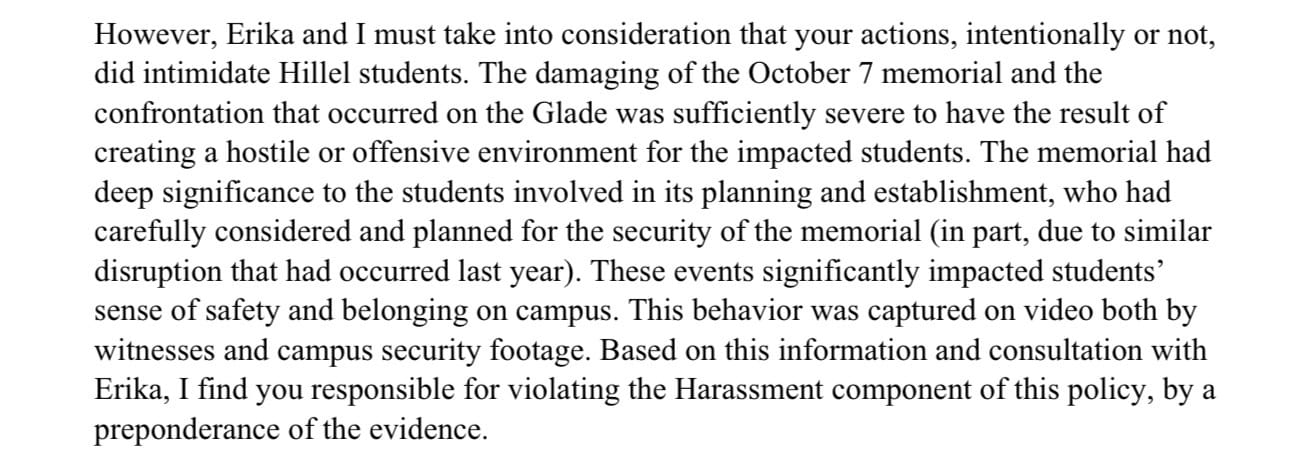 However, Erika and I must take into consideration that your actions, intentionally or not, did intimidate Hillel students. The damaging of the October 7 memorial and the confrontation that occurred on the Glade was sufficiently severe to have the result of creating a hostile or offensive environment for the impacted students. The memorial had deep significance to the students involved in its planning and establishment, who had carefully considered and planned for the security of the memorial (in part, due to similar disruption that had occurred last year). These events significantly impacted students' sense of safety and belonging on campus. This behavior was captured on video both by witnesses and campus security footage. Based on this information and consultation with Erika, I find you responsible for violating the Harassment component of this policy, by a preponderance of the evidence.